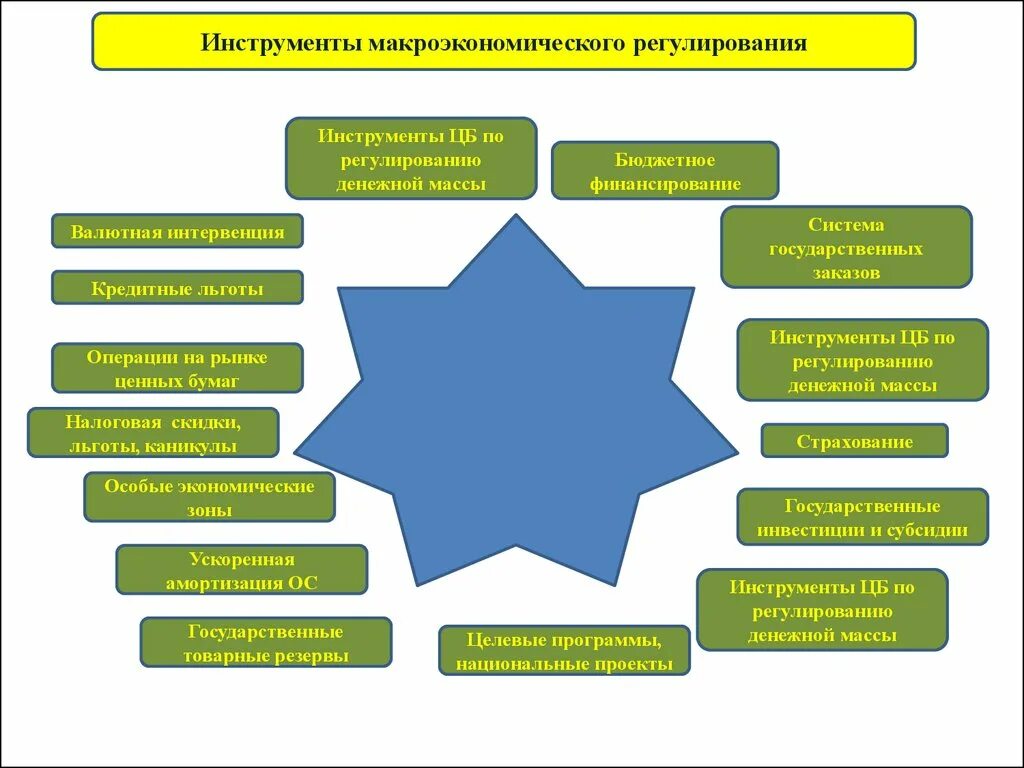 Инструменты макроэкономического регулирования

Инструменты ЦБ по регулированию денежной массы

Бюджетное финансирование

Валютная интервенция

Система государственных заказов

Кредитные льготы

Инструменты ЦБ по регулированию денежной массы

Операции на рынке ценных бумаг

Налоговая скидки, льготы, каникулы

Страхование

Особые экономические зоны

Государственные инвестиции и субсидии

Ускоренная амортизация ОС

Инструменты ЦБ по регулированию денежной массы

Государственные товарные резервы

Целевые программы, национальные проекты